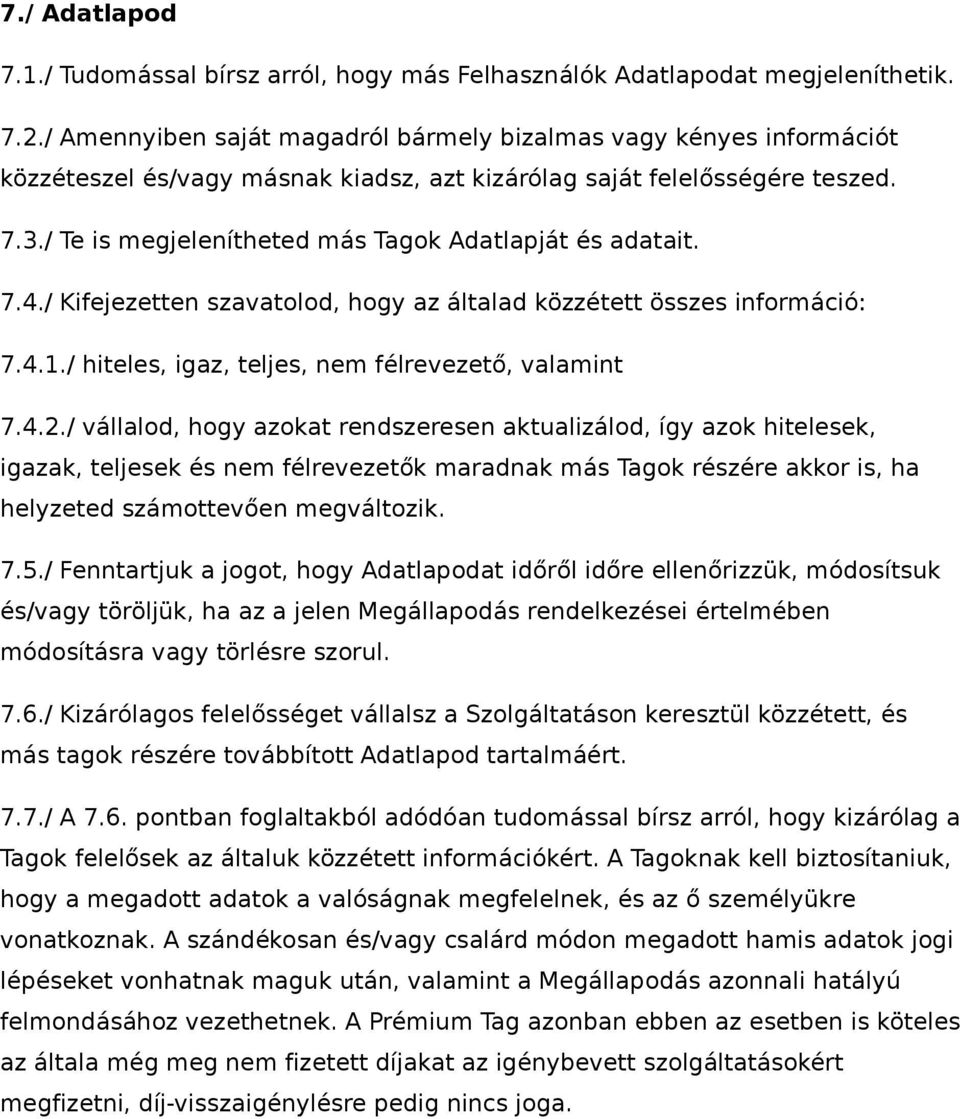 7./ Adatlapod

7.1./ Tudomással bírsz arról, hogy más Felhasználók Adatlapodat megjeleníthetik.

7.2./ Amennyiben saját magadról bármely bizalmas vagy kényes információt közzéteszel és/vagy másnak kiadsz, azt kizárólag saját felelősségére teszed.

7.3./ Te is megjelenítheted más Tagok Adatlapját és adatait.

7.4./ Kifejezetten szavatolod, hogy az általad közzétett összes információ:

7.4.1./ hiteles, igaz, teljes, nem félrevezető, valamint

7.4.2./ vállalod, hogy azokat rendszeresen aktualizálod, így azok hitelesek, igazak, teljesek és nem félrevezetők maradnak más Tagok részére akkor is, ha helyzeted számottevően megváltozik.

7.5./ Fenntartjuk a jogot, hogy Adatlapodat időről időre ellenőrizzük, módosítsuk és/vagy töröljük, ha az a jelen Megállapodás rendelkezései értelmében módosításra vagy törlésre szorul.

7.6./ Kizárólagos felelősséget vállalsz a Szolgáltatáson keresztül közzétett, és más tagok részére továbbított Adatlapod tartalmáért.

7.7./ A 7.6. pontban foglaltakból adódóan tudomással bírsz arról, hogy kizárólag a Tagok felelősek az általuk közzétett információkért. A Tagoknak kell biztosítaniuk, hogy a megadott adatok a valóságnak megfelelnek, és az ő személyükre vonatkoznak. A szándékosan és/vagy csalárd módon megadott hamis adatok jogi lépéseket vonhatnak maguk után, valamint a Megállapodás azonnali hatályú felmondásához vezethetnek. A Prémium Tag azonban ebben az esetben is köteles az általa még meg nem fizetett díjakat az igénybevett szolgáltatásokért megfizetni, díj-visszaigénylésre pedig nincs joga.